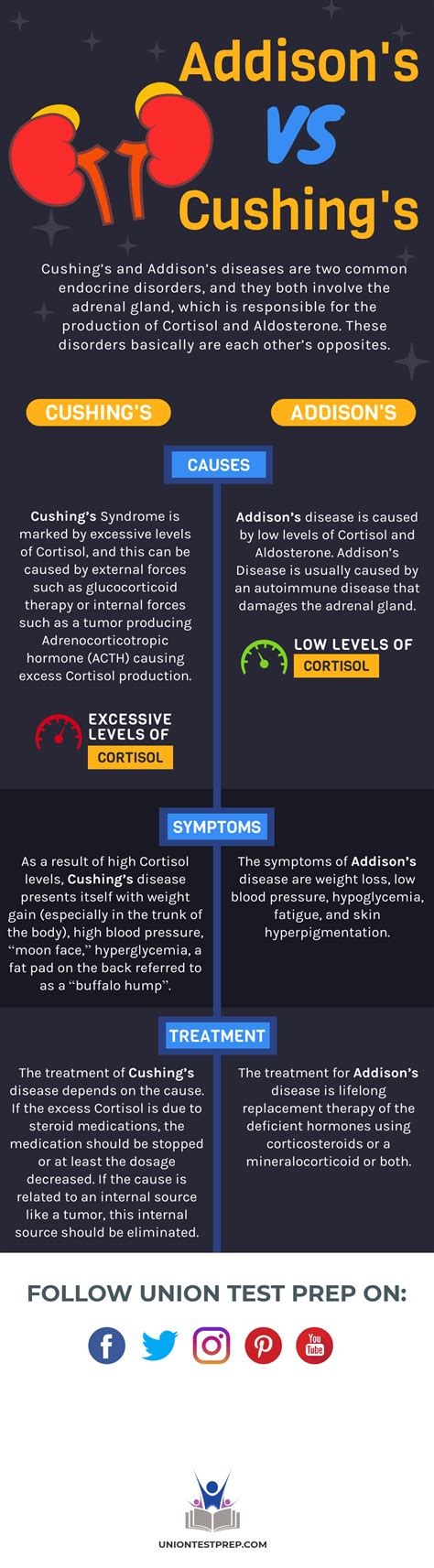 Addison's VS Cushing's

Cushing's and Addison's diseases are two common endocrine disorders, and they both involve the adrenal gland, which is responsible for the production of Cortisol and Aldosterone. These disorders basically are each other's opposites.

CUSHING'S

ADDISON'S

CAUSES

Cushing's Syndrome is marked by excessive levels of Cortisol, and this can be caused by external forces such as glucocorticoid therapy or internal forces such as a tumor producing Adrenocorticotropic hormone (ACTH) causing excess Cortisol production.

EXCESSIVE LEVELS OF CORTISOL

Addison's disease is caused by low levels of Cortisol and Aldosterone. Addison's Disease is usually caused by an autoimmune disease that damages the adrenal gland.

LOW LEVELS OF CORTISOL

SYMPTOMS

As a result of high Cortisol levels, Cushing's disease presents itself with weight gain (especially in the trunk of the body), high blood pressure, "moon face," hyperglycemia, a fat pad on the back referred to as a "buffalo hump".

The symptoms of Addison's disease are weight loss, low blood pressure, hypoglycemia, fatigue, and skin hyperpigmentation.

TREATMENT

The treatment of Cushing's disease depends on the cause. If the excess Cortisol is due to steroid medications, the medication should be stopped or at least the dosage decreased. If the cause is related to an internal source like a tumor, this internal source should be eliminated.

The treatment for Addison's disease is lifelong replacement therapy of the deficient hormones using corticosteroids or a mineralocorticoid or both.

FOLLOW UNION TEST PREP ON:

You Tube

UNIONTESTPREP.COM